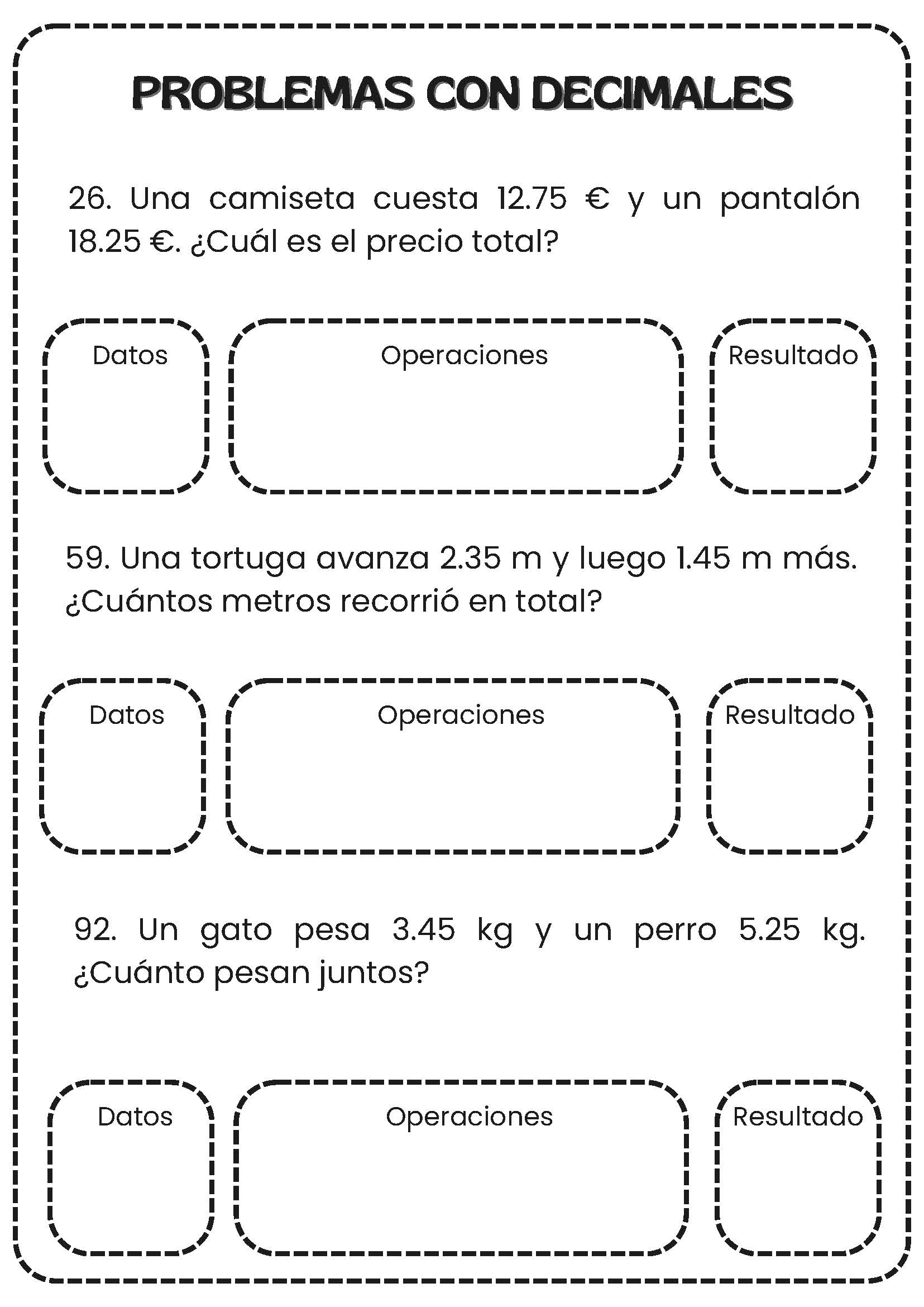 PROBLEMAS CON DECIMALES

26. Una camiseta cuesta 12.75 € y un pantalón 18.25 €. ¿Cuál es el precio total?

Datos

Operaciones

Resultado

59. Una tortuga avanza 2.35 m y luego 1.45 m más. ¿Cuántos metros recorrió en total?

Datos

Operaciones

Resultado

92. Un gato pesa 3.45 kg y un perro 5.25 kg. ¿Cuánto pesan juntos?

Datos

Operaciones

Resultado